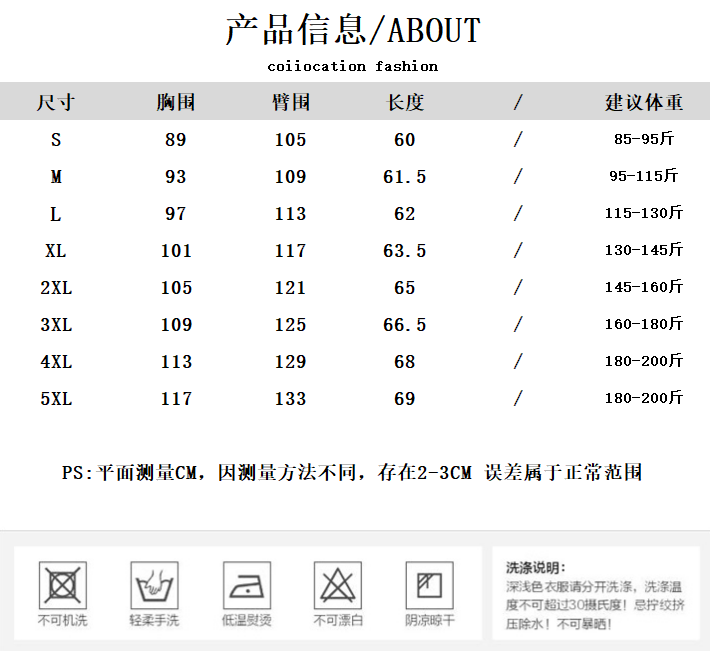 产品信息/ABOUT

coiiocation fashion

| 尺寸 | 胸围 | 臂围 | 长度 | / | 建议体重 |
|---|---|---|---|---|---|
| S | 89 | 105 | 60 | / | 85-95斤 |
| M | 93 | 109 | 61.5 | / | 95-115斤 |
| L | 97 | 113 | 62 | / | 115-130斤 |
| XL | 101 | 117 | 63.5 | / | 130-145斤 |
| 2XL | 105 | 121 | 65 | / | 145-160斤 |
| 3XL | 109 | 125 | 66.5 | / | 160-180斤 |
| 4XL | 113 | 129 | 68 | / | 180-200斤 |
| 5XL | 117 | 133 | 69 | / | 180-200斤 |

PS:平面测量CM，因测量方法不同，存在2-3CM 误差属于正常范围

不可机洗

轻柔手洗

低温熨烫

不可漂白

阴凉晾干

洗涤说明：
深浅色衣服请分开洗涤，洗涤温度不可超过30摄氏度！忌拧绞挤压除水！不可暴晒！